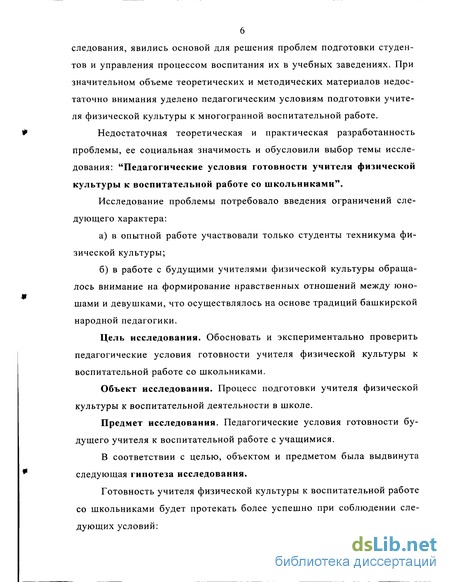 6

следования, явились основой для решения проблем подготовки студентов и управления процессом воспитания их в учебных заведениях. При значительном объеме теоретических и методических материалов недостаточно внимания уделено педагогическим условиям подготовки учителя физической культуры к многогранной воспитательной работе.

Недостаточная теоретическая и практическая разработанность проблемы, ее социальная значимость и обусловили выбор темы исследования: "Педагогические условия готовности учителя физической культуры к воспитательной работе со школьниками".

Исследование проблемы потребовало введения ограничений следующего характера:

а) в опытной работе участвовали только студенты техникума физической культуры;

б) в работе с будущими учителями физической культуры обращалось внимание на формирование нравственных отношений между юношами и девушками, что осуществлялось на основе традиций башкирской народной педагогики.

Цель исследования. Обосновать и экспериментально проверить педагогические условия готовности учителя физической культуры к воспитательной работе со школьниками.

Объект исследования. Процесс подготовки учителя физической культуры к воспитательной деятельности в школе.

Предмет исследования. Педагогические условия готовности будущего учителя к воспитательной работе с учащимися.

В соответствии с целью, объектом и предметом была выдвинута следующая гипотеза исследования.

Готовность учителя физической культуры к воспитательной работе со школьниками будет протекать более успешно при соблюдении следующих условий:

dsLib.net
библиотека диссертаций